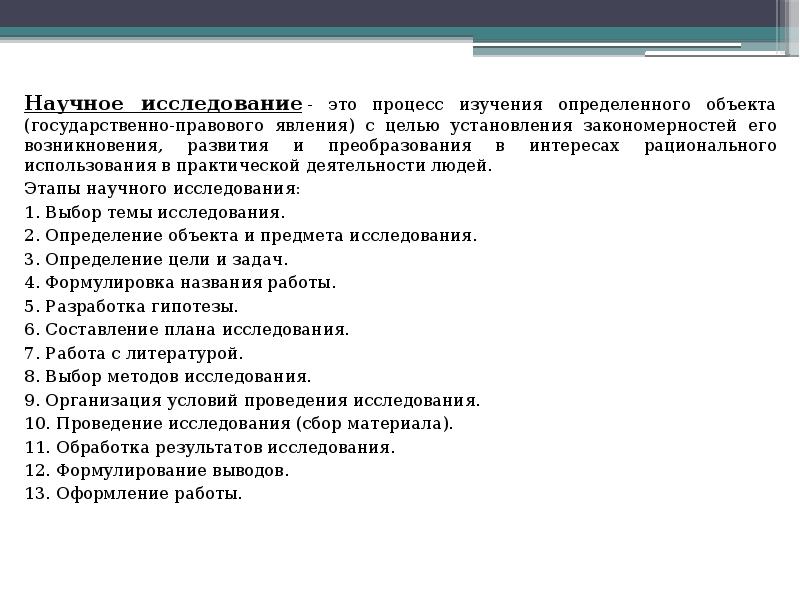 Научное исследование - это процесс изучения определенного объекта (государственно-правового явления) с целью установления закономерностей его возникновения, развития и преобразования в интересах рационального использования в практической деятельности людей.

Этапы научного исследования:

1. Выбор темы исследования.
2. Определение объекта и предмета исследования.
3. Определение цели и задач.
4. Формулировка названия работы.
5. Разработка гипотезы.
6. Составление плана исследования.
7. Работа с литературой.
8. Выбор методов исследования.
9. Организация условий проведения исследования.
10. Проведение исследования (сбор материала).
11. Обработка результатов исследования.
12. Формулирование выводов.
13. Оформление работы.